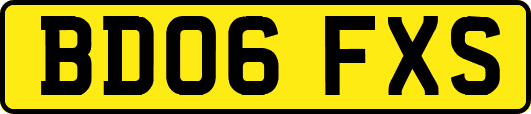 BD06 FXS